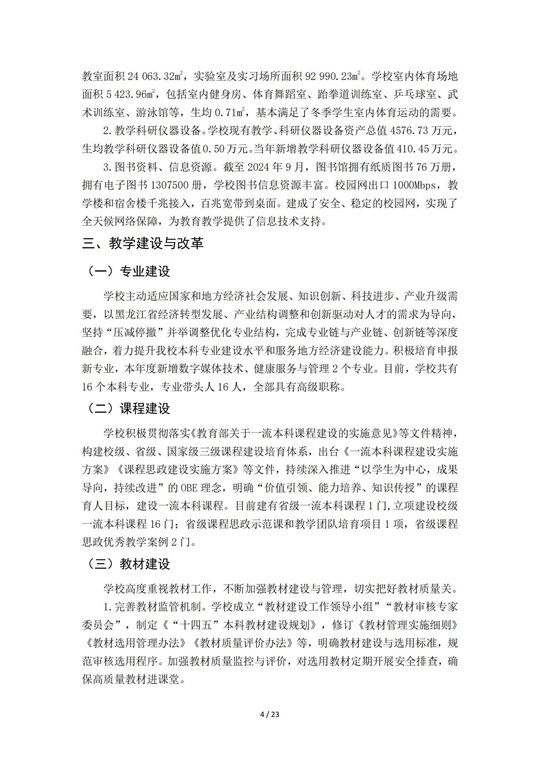 教室面积 24 063.32㎡，实验室及实习场所面积 92 990.23㎡。学校室内体育场地面积 5 423.96㎡，包括室内健身房、体育舞蹈室、跆拳道训练室、乒乓球室、武术训练室、游泳馆等，生均 0.71㎡，基本满足了冬季学生室内体育运动的需要。

2. 教学科研仪器设备。学校现有教学、科研仪器设备资产总值 4576.73 万元，生均教学科研仪器设备值 0.50 万元。当年新增教学科研仪器设备值 410.45 万元。

3. 图书资料、信息资源。截至 2024 年 9 月，图书馆拥有纸质图书 76 万册，拥有电子图书 1307500 册，学校图书信息资源丰富。校园网出口 1000Mbps，教学楼和宿舍楼千兆接入，百兆宽带到桌面。建成了安全、稳定的校园网，实现了全天候网络保障，为教育教学提供了信息技术支持。

三、教学建设与改革

（一）专业建设

学校主动适应国家和地方经济社会发展、知识创新、科技进步、产业升级需要，以黑龙江省经济转型发展、产业结构调整和创新驱动对人才的需求为导向，坚持“压减停撤”并举调整优化专业结构，完成专业链与产业链、创新链等深度融合，着力提升我校本科专业建设水平和服务地方经济建设能力。积极培育申报新专业，本年度新增数字媒体技术、健康服务与管理 2 个专业。目前，学校共有 16 个本科专业，专业带头人 16 人，全部具有高级职称。

（二）课程建设

学校积极贯彻落实《教育部关于一流本科课程建设的实施意见》等文件精神，构建校级、省级、国家级三级课程建设培育体系，出台《一流本科课程建设实施方案》《课程思政建设实施方案》等文件，持续深入推进“以学生为中心，成果导向，持续改进”的 OBE 理念，明确“价值引领、能力培养、知识传授”的课程育人目标，建设一流本科课程。目前建有省级一流本科课程 1 门，立项建设校级一流本科课程 16 门；省级课程思政示范课和教学团队培育项目 1 项，省级课程思政优秀教学案例 2 门。

（三）教材建设

学校高度重视教材工作，不断加强教材建设与管理，切实把好教材质量关。

1. 完善教材监管机制。学校成立“教材建设工作领导小组”“教材审核专家委员会”，制定《“十四五”本科教材建设规划》，修订《教材管理实施细则》《教材选用管理办法》《教材质量评价办法》等，明确教材建设与选用标准，规范审核选用程序。加强教材质量监控与评价，对选用教材定期开展安全排查，确保高质量教材进课堂。

4 / 23